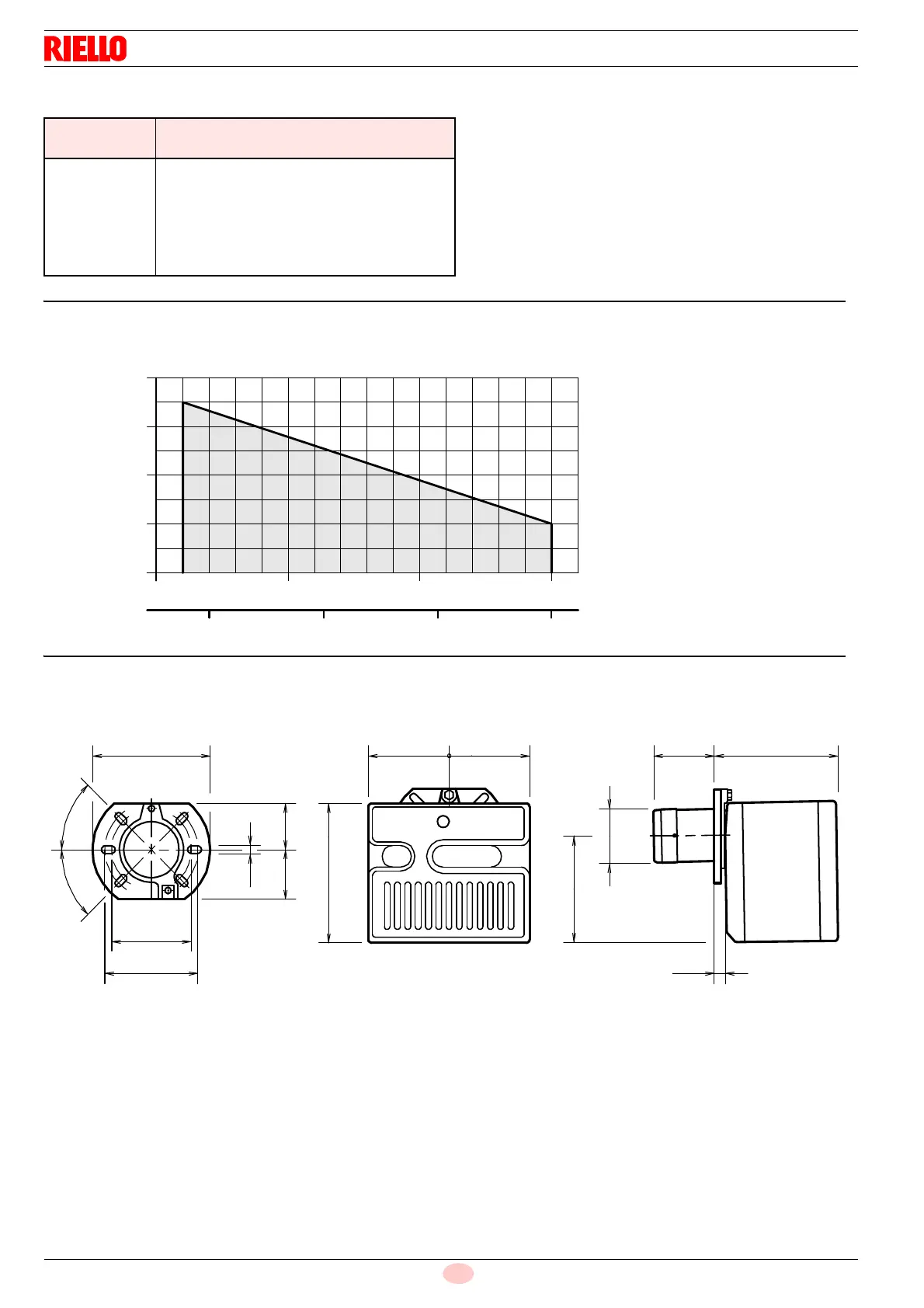 RIELLO